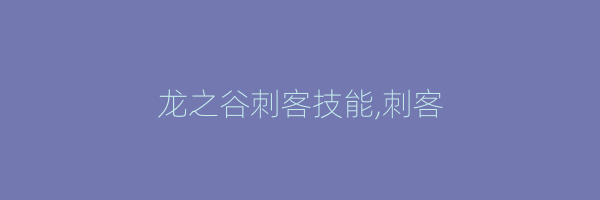 龙之谷刺客技能,刺客